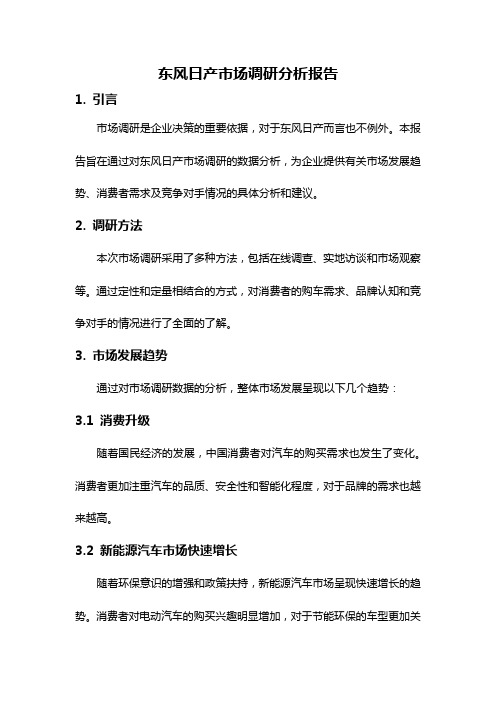 东风日产市场调研分析报告

1. 引言

市场调研是企业决策的重要依据，对于东风日产而言也不例外。本报告旨在通过对东风日产市场调研的数据分析，为企业提供有关市场发展趋势、消费者需求及竞争对手情况的具体分析和建议。

2. 调研方法

本次市场调研采用了多种方法，包括在线调查、实地访谈和市场观察等。通过定性和定量相结合的方式，对消费者的购车需求、品牌认知和竞争对手的情况进行了全面的了解。

3. 市场发展趋势

通过对市场调研数据的分析，整体市场发展呈现以下几个趋势：

3.1 消费升级

随着国民经济的发展，中国消费者对汽车的购买需求也发生了变化。消费者更加注重汽车的品质、安全性和智能化程度，对于品牌的需求也越来越高。

3.2 新能源汽车市场快速增长

随着环保意识的增强和政策扶持，新能源汽车市场呈现快速增长的趋势。消费者对电动汽车的购买兴趣明显增加，对于节能环保的车型更加关